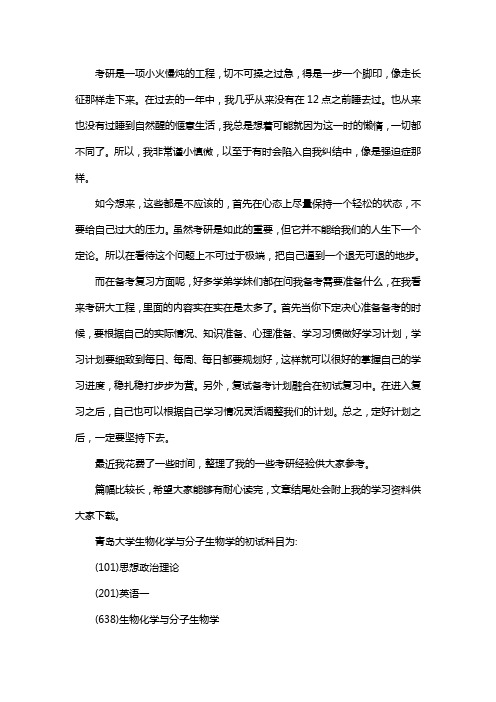 考研是一项小火慢炖的工程，切不可操之过急，得是一步一个脚印，像走长征那样走下来。在过去的一年中，我几乎从来没有在 12 点之前睡去过。也从来也没有过睡到自然醒的惬意生活，我总是想着可能就因为这一时的懒惰，一切都不同了。所以，我非常谨小慎微，以至于有时会陷入自我纠结中，像是强迫症那样。

如今想来，这些都是不应该的，首先在心态上尽量保持一个轻松的状态，不要给自己过大的压力。虽然考研是如此的重要，但它并不能给我们的人生下一个定论。所以在看待这个问题上不可过于极端，把自己逼到一个退无可退的地步。

而在备考复习方面呢，好多学弟学妹们都在问我备考需要准备什么，在我看来考研大工程，里面的内容实在实在是太多了。首先当你下定决心准备备考的时候，要根据自己的实际情况、知识准备、心理准备、学习习惯做好学习计划，学习计划要细致到每日、每周、每日都要规划好，这样就可以很好的掌握自己的学习进度，稳扎稳打步步为营。另外，复试备考计划融合在初试复习中。在进入复习之后，自己也可以根据自己学习情况灵活调整我们的计划。总之，定好计划之后，一定要坚持下去。

最近我花费了一些时间，整理了我的一些考研经验供大家参考。

篇幅比较长，希望大家能够有耐心读完，文章结尾处会附上我的学习资料供大家下载。

青岛大学生物化学与分子生物学的初试科目为:

(101)思想政治理论

(201)英语一

(638)生物化学与分子生物学